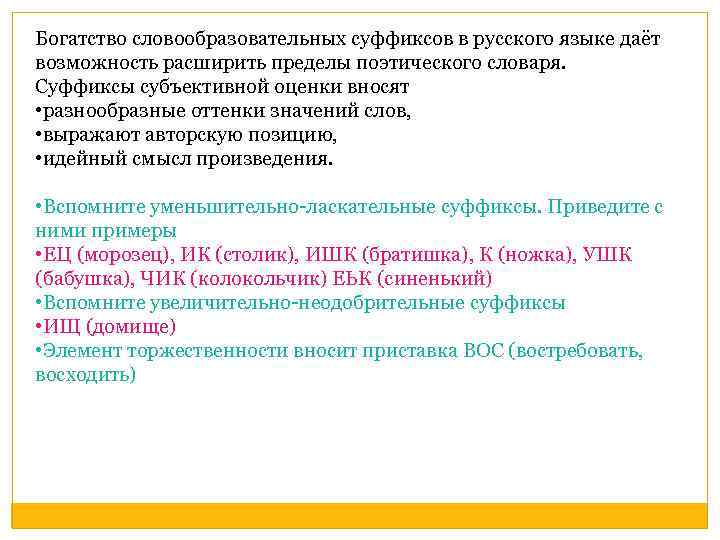 Богатство словообразовательных суффиксов в русского языке даёт возможность расширить пределы поэтического словаря.
Суффиксы субъективной оценки вносят
•разнообразные оттенки значений слов,
•выражают авторскую позицию,
•идейный смысл произведения.

•Вспомните уменьшительно-ласкательные суффиксы. Приведите с ними примеры
•ЕЦ (морозец), ИК (столик), ИШК (братишка), К (ножка), УШК (бабушка), ЧИК (колокольчик) ЕЬК (синенький)
•Вспомните увеличительно-неодобрительные суффиксы
•ИЩ (домище)
•Элемент торжественности вносит приставка ВОС (востребовать, восходить)